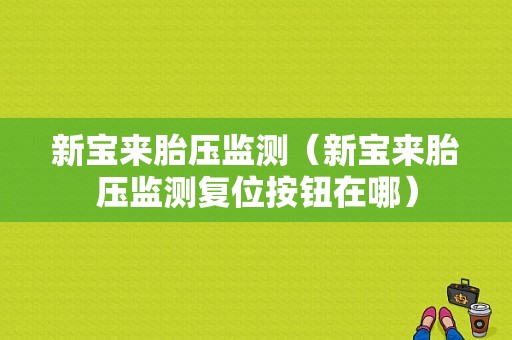 新宝来胎压监测（新宝来胎压监测复位按钮在哪）